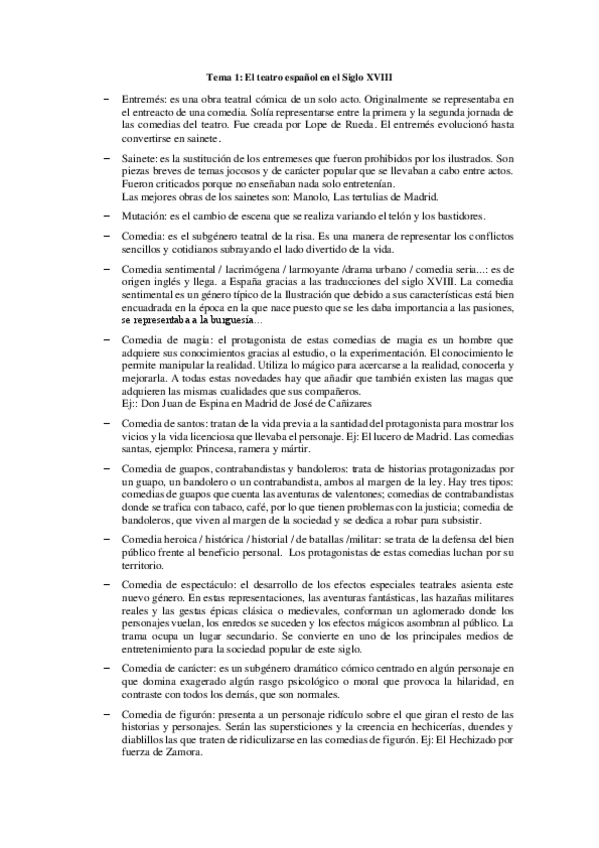 Tema 1: El teatro español en el Siglo XVIII

– Entremés: es una obra teatral cómica de un solo acto. Originalmente se representaba en el entreacto de una comedia. Solía representarse entre la primera y la segunda jornada de las comedias del teatro. Fue creada por Lope de Rueda. El entremés evolucionó hasta convertirse en sainete.

– Sainete: es la sustitución de los entremeses que fueron prohibidos por los ilustrados. Son piezas breves de temas jocosos y de carácter popular que se llevaban a cabo entre actos. Fueron criticados porque no enseñaban nada solo entretenían.
Las mejores obras de los sainetes son: Manolo, Las tertulias de Madrid.

– Mutación: es el cambio de escena que se realiza variando el telón y los bastidores.

– Comedia: es el subgénero teatral de la risa. Es una manera de representar los conflictos sencillos y cotidianos subrayando el lado divertido de la vida.

– Comedia sentimental / lacrimógena / larmoyante /drama urbano / comedia seria...: es de origen inglés y llega. a España gracias a las traducciones del siglo XVIII. La comedia sentimental es un género típico de la Ilustración que debido a sus características está bien encuadrada en la época en la que nace puesto que se les daba importancia a las pasiones, se representaba a la burguesía...

– Comedia de magia: el protagonista de estas comedias de magia es un hombre que adquiere sus conocimientos gracias al estudio, o la experimentación. El conocimiento le permite manipular la realidad. Utiliza lo mágico para acercarse a la realidad, conocerla y mejorarla. A todas estas novedades hay que añadir que también existen las magas que adquieren las mismas cualidades que sus compañeros.
Ej:: Don Juan de Espina en Madrid de José de Cañizares

– Comedia de santos: tratan de la vida previa a la santidad del protagonista para mostrar los vicios y la vida licenciosa que llevaba el personaje. Ej: El lucero de Madrid. Las comedias santas, ejemplo: Princesa, ramera y mártir.

– Comedia de guapos, contrabandistas y bandoleros: trata de historias protagonizadas por un guapo, un bandolero o un contrabandista, ambos al margen de la ley. Hay tres tipos: comedias de guapos que cuenta las aventuras de valentones; comedias de contrabandistas donde se trafica con tabaco, café, por lo que tienen problemas con la justicia; comedia de bandoleros, que viven al margen de la sociedad y se dedica a robar para subsistir.

– Comedia heroica / histórica / historial / de batallas /militar: se trata de la defensa del bien público frente al beneficio personal. Los protagonistas de estas comedias luchan por su territorio.

– Comedia de espectáculo: el desarrollo de los efectos especiales teatrales asienta este nuevo género. En estas representaciones, las aventuras fantásticas, las hazañas militares reales y las gestas épicas clásica o medievales, conforman un aglomerado donde los personajes vuelan, los enredos se suceden y los efectos mágicos asombran al público. La trama ocupa un lugar secundario. Se convierte en uno de los principales medios de entretenimiento para la sociedad popular de este siglo.

– Comedia de carácter: es un subgénero dramático cómico centrado en algún personaje en que domina exagerado algún rasgo psicológico o moral que provoca la hilaridad, en contraste con todos los demás, que son normales.

– Comedia de figurón: presenta a un personaje ridículo sobre el que giran el resto de las historias y personajes. Serán las supersticiones y la creencia en hechicerías, duendes y diablillos las que traten de ridiculizarse en las comedias de figurón. Ej: El Hechizado por fuerza de Zamora.